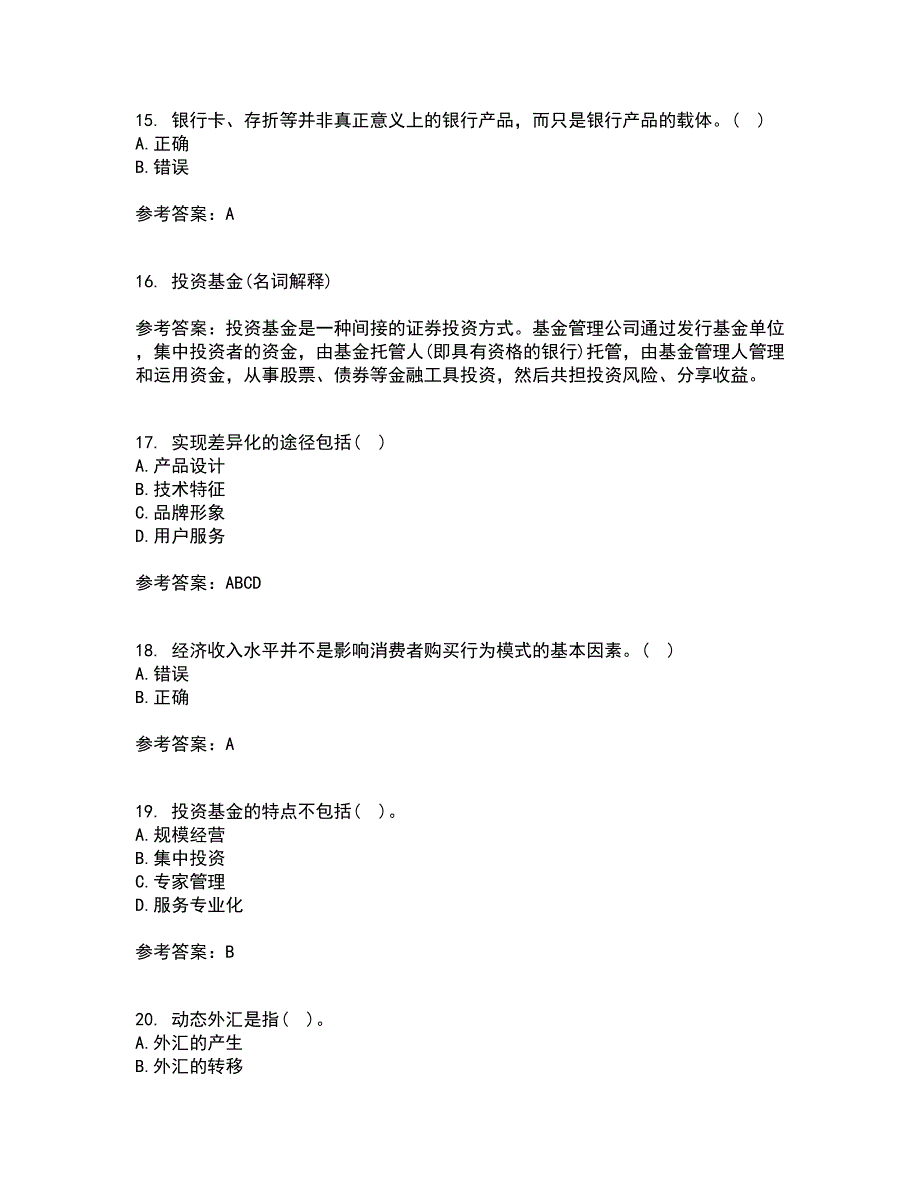 15. 银行卡、存折等并非真正意义上的银行产品，而只是银行产品的载体。（ ）
A. 正确
B. 错误

参考答案：A

16. 投资基金(名词解释)

参考答案：投资基金是一种间接的证券投资方式。基金管理公司通过发行基金单位，集中投资者的资金，由基金托管人(即具有资格的银行)托管，由基金管理人管理和运用资金，从事股票、债券等金融工具投资，然后共担投资风险、分享收益。

17. 实现差异化的途径包括（ ）
A. 产品设计
B. 技术特征
C. 品牌形象
D. 用户服务

参考答案：ABCD

18. 经济收入水平并不是影响消费者购买行为模式的基本因素。（ ）
A. 错误
B. 正确

参考答案：A

19. 投资基金的特点不包括（ ）。
A. 规模经营
B. 集中投资
C. 专家管理
D. 服务专业化

参考答案：B

20. 动态外汇是指（ ）。
A. 外汇的产生
B. 外汇的转移